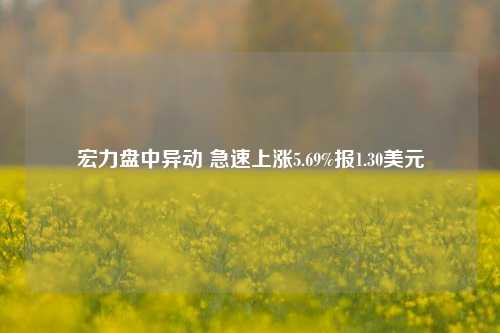 宏力盘中异动 急速上涨5.69%报1.30美元